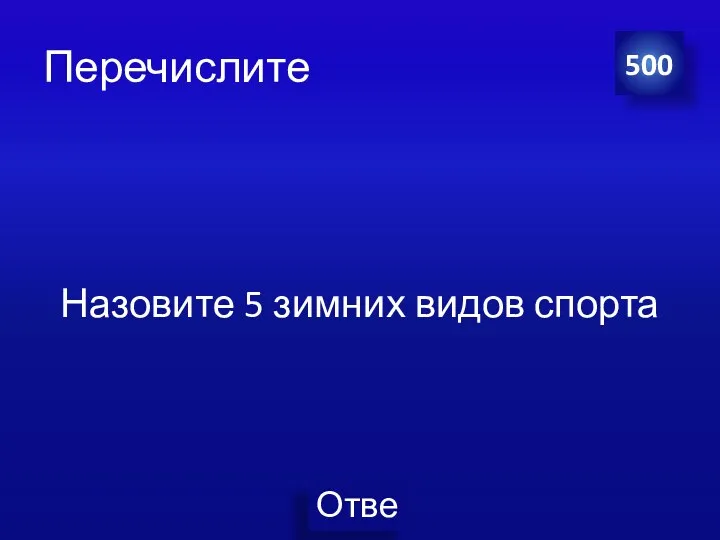 Перечислите

500

Назовите 5 зимних видов спорта

Отве